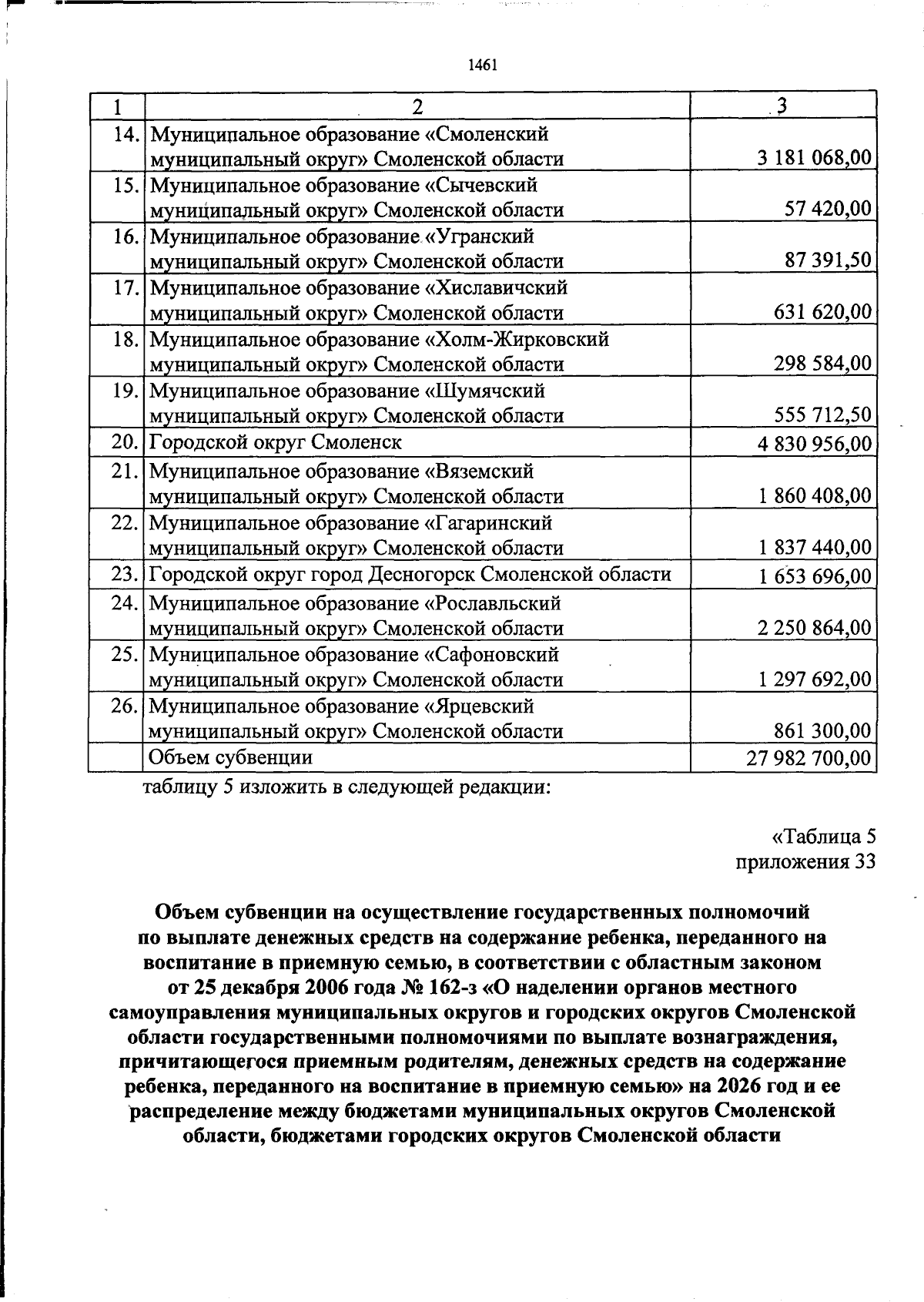 1461

| 1 | 2 | 3 |
|---|---|---|
| 14. | Муниципальное образование «Смоленский муниципальный округ» Смоленской области | 3 181 068,00 |
| 15. | Муниципальное образование «Сычевский муниципальный округ» Смоленской области | 57 420,00 |
| 16. | Муниципальное образование «Угранский муниципальный округ» Смоленской области | 87 391,50 |
| 17. | Муниципальное образование «Хиславичский муниципальный округ» Смоленской области | 631 620,00 |
| 18. | Муниципальное образование «Холм-Жирковский муниципальный округ» Смоленской области | 298 584,00 |
| 19. | Муниципальное образование «Шумячский муниципальный округ» Смоленской области | 555 712,50 |
| 20. | Городской округ Смоленск | 4 830 956,00 |
| 21. | Муниципальное образование «Вяземский муниципальный округ» Смоленской области | 1 860 408,00 |
| 22. | Муниципальное образование «Гагаринский муниципальный округ» Смоленской области | 1 837 440,00 |
| 23. | Городской округ город Десногорск Смоленской области | 1 653 696,00 |
| 24. | Муниципальное образование «Рославльский муниципальный округ» Смоленской области | 2 250 864,00 |
| 25. | Муниципальное образование «Сафоновский муниципальный округ» Смоленской области | 1 297 692,00 |
| 26. | Муниципальное образование «Ярцевский муниципальный округ» Смоленской области | 861 300,00 |
|  | Объем субвенции | 27 982 700,00 |

таблицу 5 изложить в следующей редакции:

«Таблица 5
приложения 33

Объем субвенции на осуществление государственных полномочий по выплате денежных средств на содержание ребенка, переданного на воспитание в приемную семью, в соответствии с областным законом от 25 декабря 2006 года № 162-з «О наделении органов местного самоуправления муниципальных округов и городских округов Смоленской области государственными полномочиями по выплате вознаграждения, причитающегося приемным родителям, денежных средств на содержание ребенка, переданного на воспитание в приемную семью» на 2026 год и ее распределение между бюджетами муниципальных округов Смоленской области, бюджетами городских округов Смоленской области